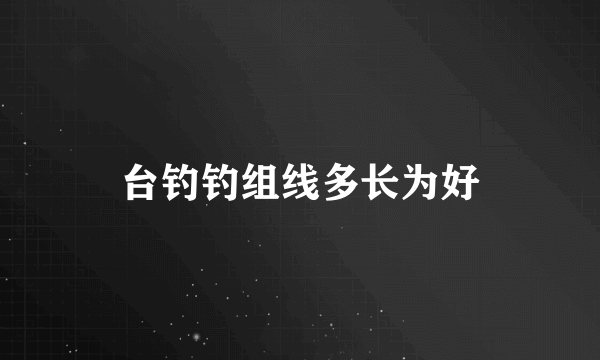 台钓钓组线多长为好